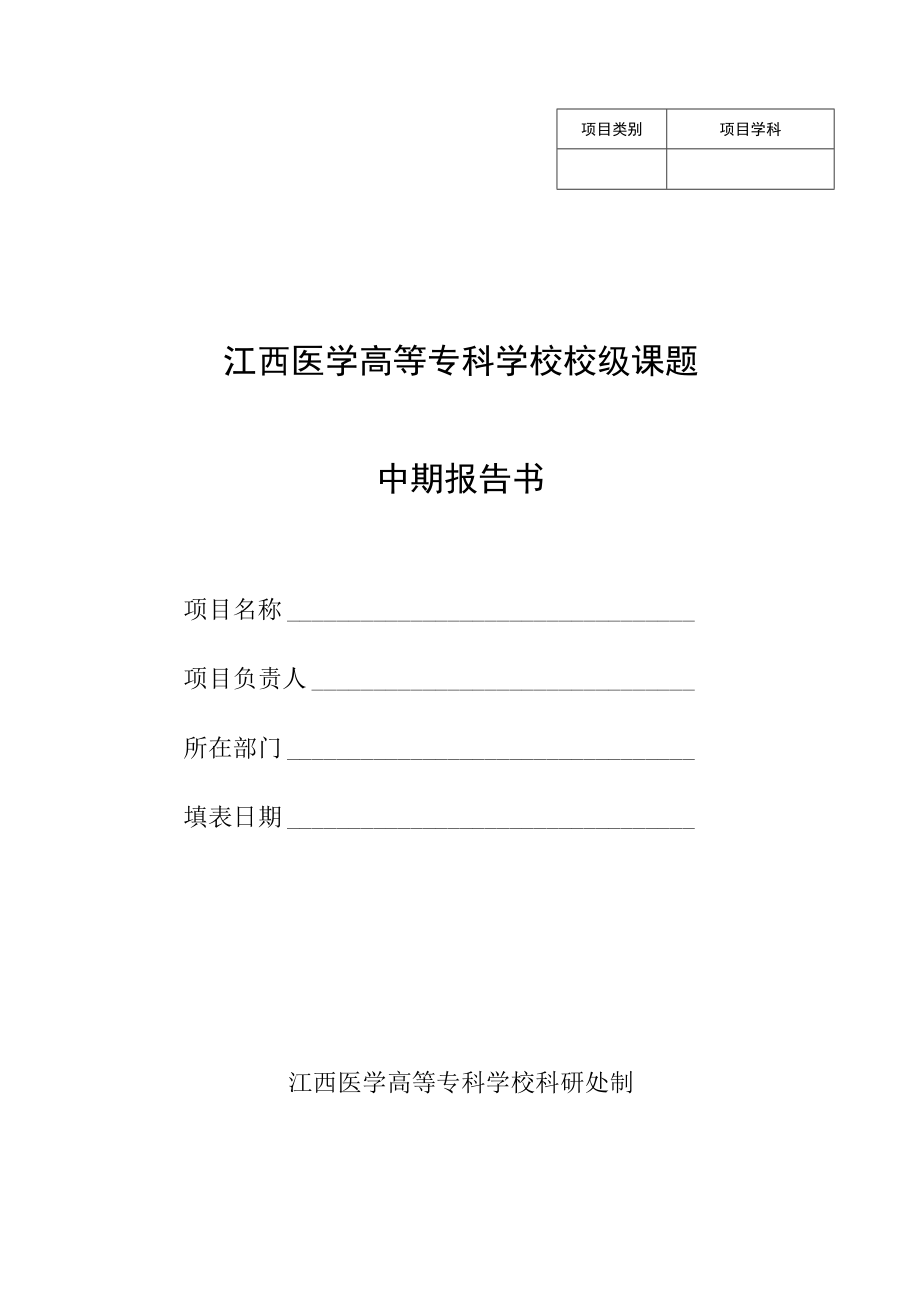 | 项目类别 | 项目学科 |
|---|---|
| | |

江西医学高等专科学校校级课题

中期报告书

项目名称＿＿＿＿＿＿＿＿＿＿＿＿＿＿＿＿

项目负责人＿＿＿＿＿＿＿＿＿＿＿＿＿＿＿

所在部门＿＿＿＿＿＿＿＿＿＿＿＿＿＿＿＿

填表日期＿＿＿＿＿＿＿＿＿＿＿＿＿＿＿＿

江西医学高等专科学校科研处制